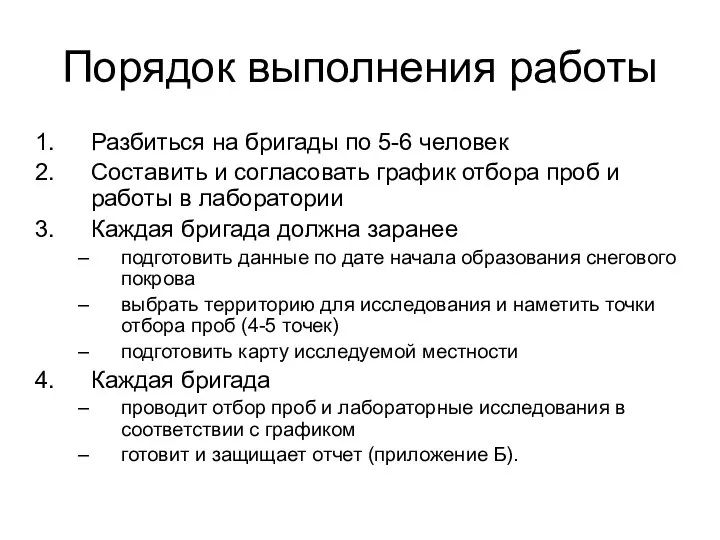 Порядок выполнения работы

1. Разбиться на бригады по 5-6 человек
2. Составить и согласовать график отбора проб и работы в лаборатории
3. Каждая бригада должна заранее
– подготовить данные по дате начала образования снегового покрова
– выбрать территорию для исследования и наметить точки отбора проб (4-5 точек)
– подготовить карту исследуемой местности
4. Каждая бригада
– проводит отбор проб и лабораторные исследования в соответствии с графиком
– готовит и защищает отчет (приложение Б).